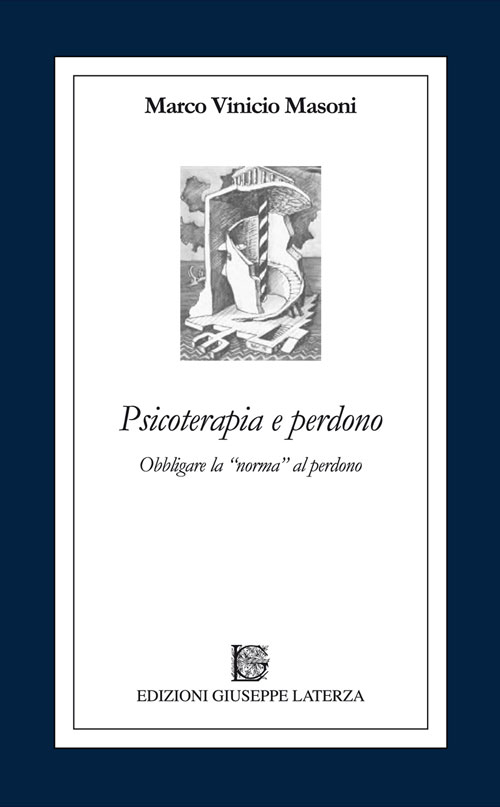 Marco Vinicio Masoni

Psicoterapia e perdono

Obbligare la "norma" al perdono

EDIZIONI GIUSEPPE LATERZA